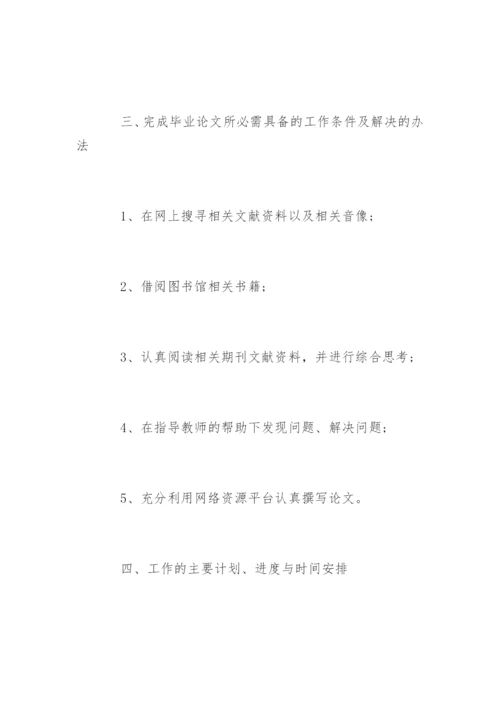 三、完成毕业论文所必需具备的工作条件及解决的办法

1、在网上搜寻相关文献资料以及相关音像；

2、借阅图书馆相关书籍；

3、认真阅读相关期刊文献资料，并进行综合思考；

4、在指导教师的帮助下发现问题、解决问题；

5、充分利用网络资源平台认真撰写论文。

四、工作的主要计划、进度与时间安排